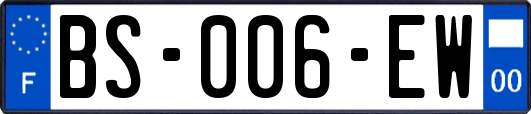 F

BS-006-EW

00